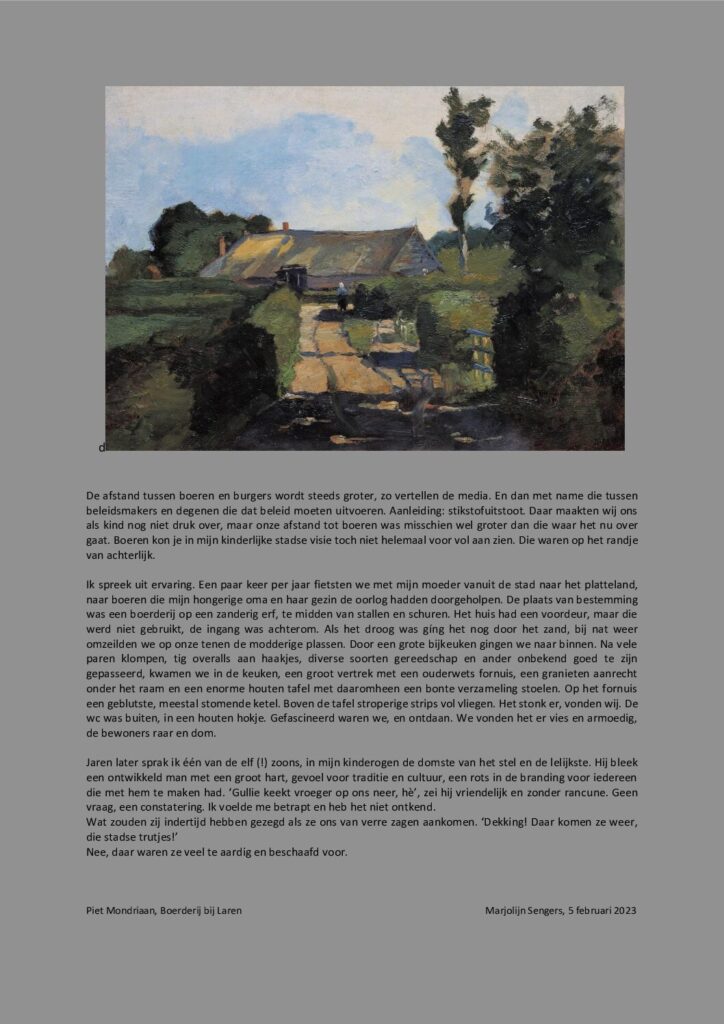 d

De afstand tussen boeren en burgers wordt steeds groter, zo vertellen de media. En dan met name die tussen beleidsmakers en degenen die dat beleid moeten uitvoeren. Aanleiding: stikstofuitstoot. Daar maakten wij ons als kind nog niet druk over, maar onze afstand tot boeren was misschien wel groter dan die waar het nu over gaat. Boeren kon je in mijn kinderlijke stadse visie toch niet helemaal voor vol aan zien. Die waren op het randje van achterlijk.

Ik spreek uit ervaring. Een paar keer per jaar fietsten we met mijn moeder vanuit de stad naar het platteland, naar boeren die mijn hongerige oma en haar gezin de oorlog hadden doorgeholpen. De plaats van bestemming was een boerderij op een zanderig erf, te midden van stallen en schuren. Het huis had een voordeur, maar die werd niet gebruikt, de ingang was achterom. Als het droog was ging het nog door het zand, bij nat weer omzeilden we op onze tenen de modderige plassen. Door een grote bijkeuken gingen we naar binnen. Na vele paren klompen, tig overalls aan haakjes, diverse soorten gereedschap en ander onbekend goed te zijn gepasseerd, kwamen we in de keuken, een groot vertrek met een ouderwets fornuis, een granieten aanrecht onder het raam en een enorme houten tafel met daaromheen een bonte verzameling stoelen. Op het fornuis een geblutste, meestal stomende ketel. Boven de tafel stroperige strips vol vliegen. Het stonk er, vonden wij. De wc was buiten, in een houten hokje. Gefascineerd waren we, en ontdaan. We vonden het er vies en armoedig, de bewoners raar en dom.

Jaren later sprak ik één van de elf (!) zoons, in mijn kinderogen de domste van het stel en de lelijkste. Hij bleek een ontwikkeld man met een groot hart, gevoel voor traditie en cultuur, een rots in de branding voor iedereen die met hem te maken had. 'Gullie keekt vroeger op ons neer, hè', zei hij vriendelijk en zonder rancune. Geen vraag, een constatering. Ik voelde me betrapt en heb het niet ontkend.
Wat zouden zij indertijd hebben gezegd als ze ons van verre zagen aankomen. 'Dekking! Daar komen ze weer, die stadse trutjes!'
Nee, daar waren ze veel te aardig en beschaafd voor.

Piet Mondriaan, Boerderij bij Laren

Marjolijn Sengers, 5 februari 2023